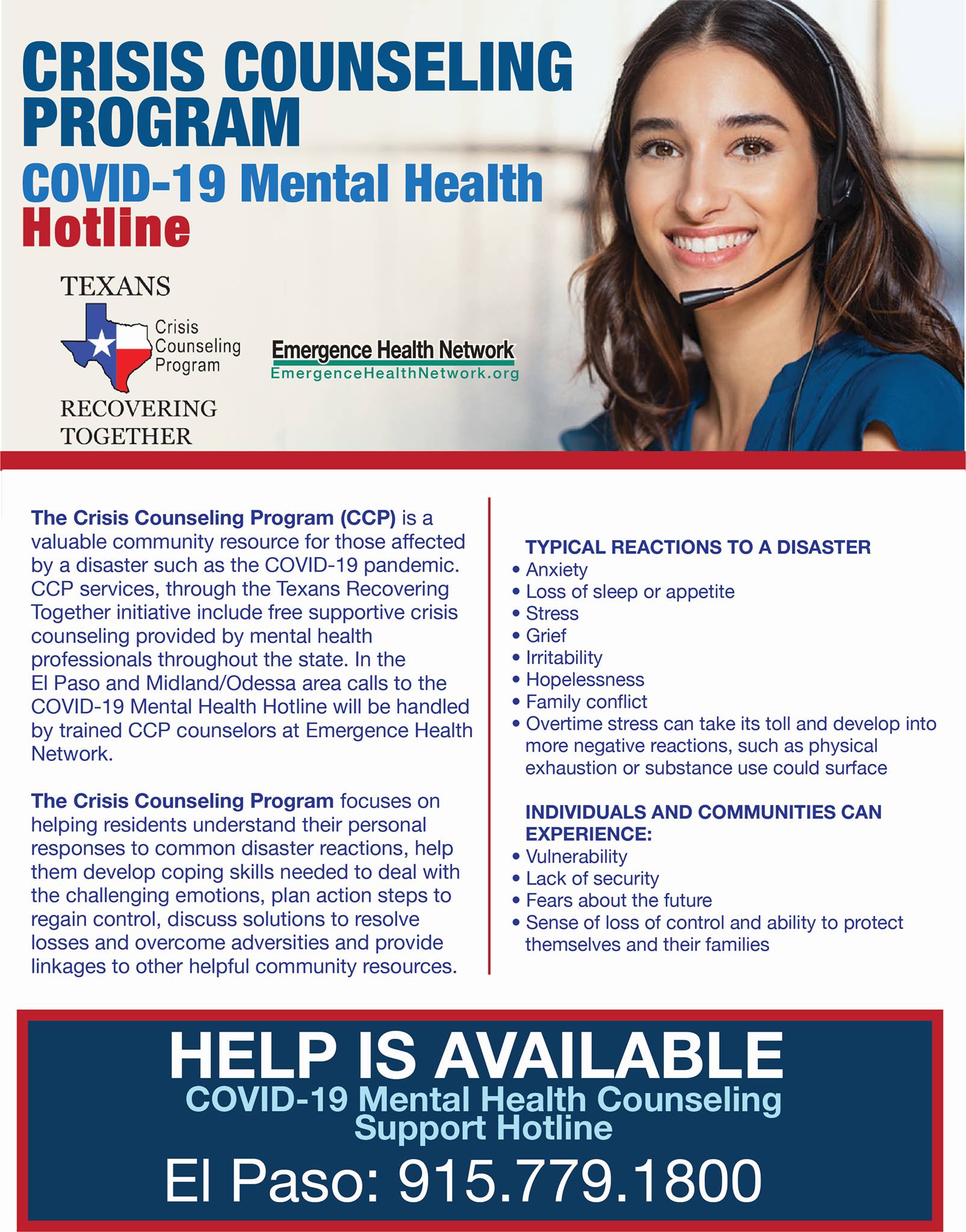 CRISIS COUNSELING PROGRAM

COVID-19 Mental Health Hotline

TEXANS
Crisis
Counseling
Program
RECOVERING
TOGETHER

Emergence Health Network
EmergenceHealthNetwork.org

The Crisis Counseling Program (CCP) is a valuable community resource for those affected by a disaster such as the COVID-19 pandemic. CCP services, through the Texans Recovering Together initiative include free supportive crisis counseling provided by mental health professionals throughout the state. In the El Paso and Midland/Odessa area calls to the COVID-19 Mental Health Hotline will be handled by trained CCP counselors at Emergence Health Network.

The Crisis Counseling Program focuses on helping residents understand their personal responses to common disaster reactions, help them develop coping skills needed to deal with the challenging emotions, plan action steps to regain control, discuss solutions to resolve losses and overcome adversities and provide linkages to other helpful community resources.

TYPICAL REACTIONS TO A DISASTER
• Anxiety
• Loss of sleep or appetite
• Stress
• Grief
• Irritability
• Hopelessness
• Family conflict
• Overtime stress can take its toll and develop into more negative reactions, such as physical exhaustion or substance use could surface

INDIVIDUALS AND COMMUNITIES CAN EXPERIENCE:
• Vulnerability
• Lack of security
• Fears about the future
• Sense of loss of control and ability to protect themselves and their families

HELP IS AVAILABLE
COVID-19 Mental Health Counseling Support Hotline
El Paso: 915.779.1800